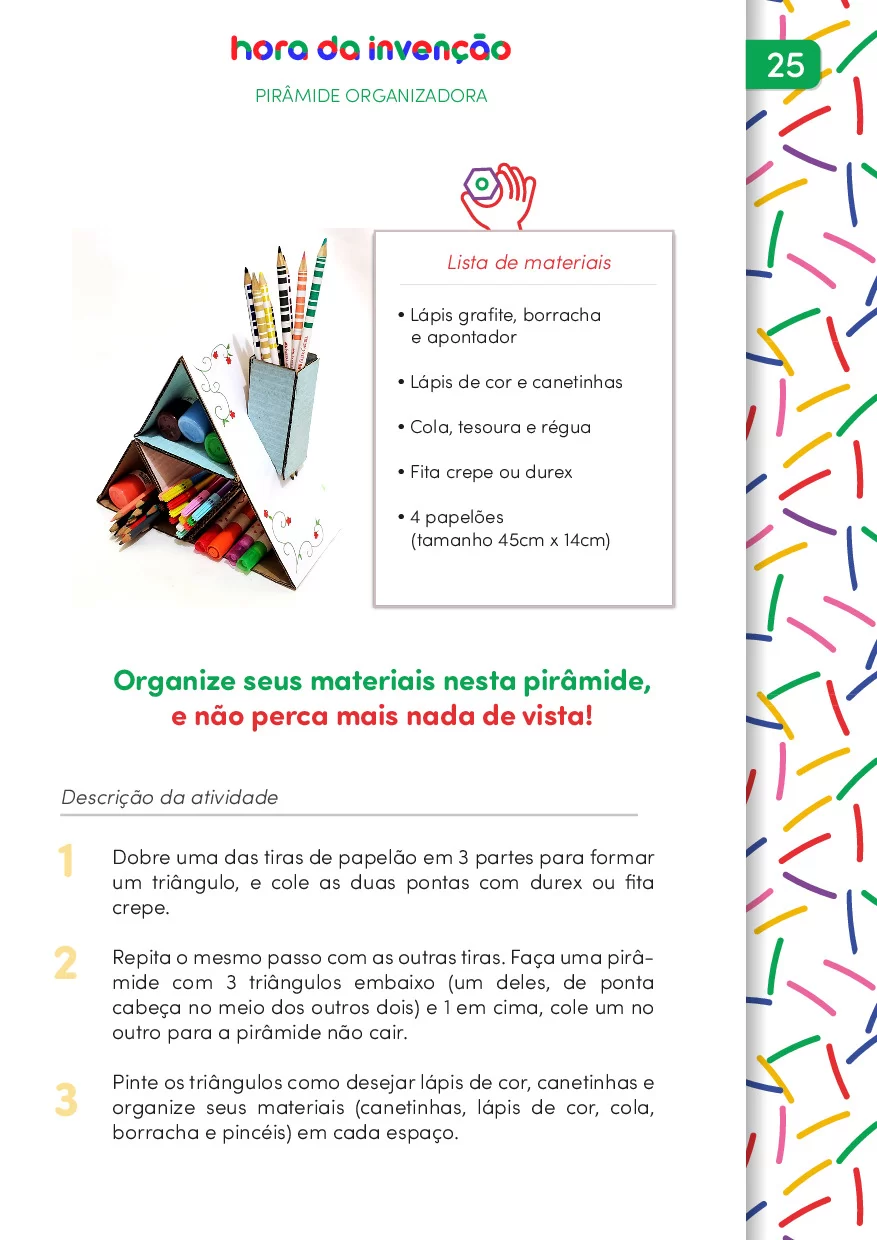 hora da invenção

PIRÂMIDE ORGANIZADORA

25

Lista de materiais

• Lápis grafite, borracha e apontador

• Lápis de cor e canetinhas

• Cola, tesoura e régua

• Fita crepe ou durex

• 4 papelões (tamanho 45cm x 14cm)

Organize seus materiais nesta pirâmide, e não perca mais nada de vista!

Descrição da atividade

1 Dobre uma das tiras de papelão em 3 partes para formar um triângulo, e cole as duas pontas com durex ou fita crepe.

2 Repita o mesmo passo com as outras tiras. Faça uma pirâmide com 3 triângulos embaixo (um deles, de ponta cabeça no meio dos outros dois) e 1 em cima, cole um no outro para a pirâmide não cair.

3 Pinte os triângulos como desejar lápis de cor, canetinhas e organize seus materiais (canetinhas, lápis de cor, cola, borracha e pincéis) em cada espaço.